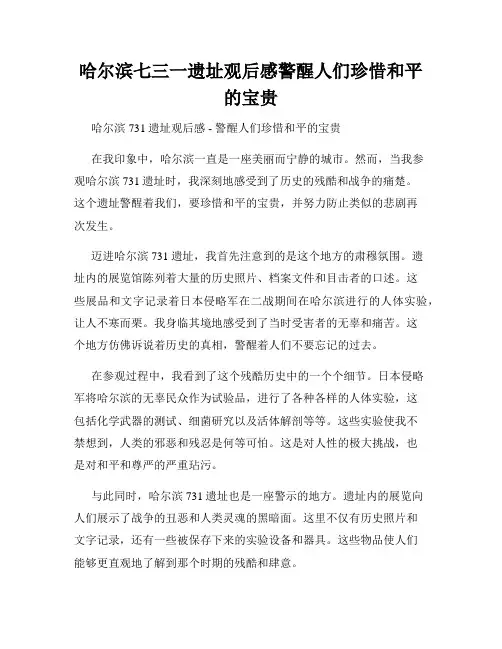 哈尔滨七三一遗址观后感警醒人们珍惜和平的宝贵

哈尔滨 731 遗址观后感 - 警醒人们珍惜和平的宝贵

在我印象中，哈尔滨一直是一座美丽而宁静的城市。然而，当我参观哈尔滨 731 遗址时，我深刻地感受到了历史的残酷和战争的痛楚。这个遗址警醒着我们，要珍惜和平的宝贵，并努力防止类似的悲剧再次发生。

迈进哈尔滨 731 遗址，我首先注意到的是这个地方的肃穆氛围。遗址内的展览馆陈列着大量的历史照片、档案文件和目击者的口述。这些展品和文字记录着日本侵略军在二战期间在哈尔滨进行的人体实验，让人不寒而栗。我身临其境地感受到了当时受害者的无辜和痛苦。这个地方仿佛诉说着历史的真相，警醒着人们不要忘记的过去。

在参观过程中，我看到了这个残酷历史中的一个个细节。日本侵略军将哈尔滨的无辜民众作为试验品，进行了各种各样的人体实验，这包括化学武器的测试、细菌研究以及活体解剖等等。这些实验使我不禁想到，人类的邪恶和残忍是何等可怕。这是对人性的极大挑战，也是对和平和尊严的严重玷污。

与此同时，哈尔滨 731 遗址也是一座警示的地方。遗址内的展览向人们展示了战争的丑恶和人类灵魂的黑暗面。这里不仅有历史照片和文字记录，还有一些被保存下来的实验设备和器具。这些物品使人们能够更直观地了解到那个时期的残酷和肆意。